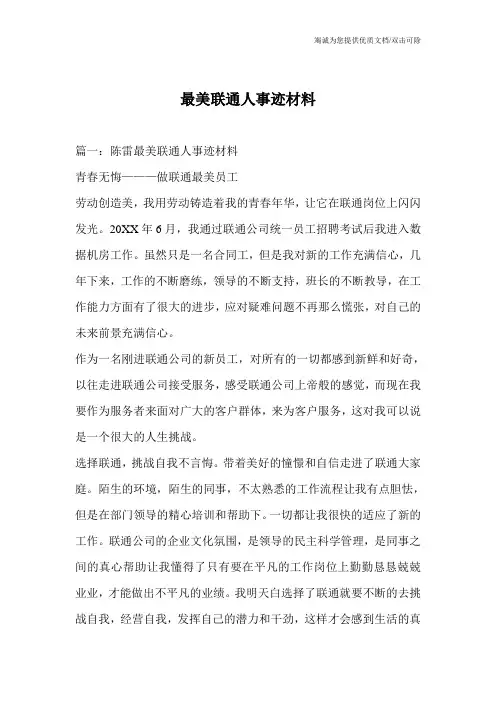 海诚为您提供优质文档/双击可除

最美联通人事迹材料

篇一：陈雷最美联通人事迹材料

青春无悔———做联通最美员工

劳动创造美，我用劳动铸造着我的青春年华，让它在联通岗位上闪闪发光。20XX年6月，我通过联通公司统一员工招聘考试后我进入数据机房工作。虽然只是一名合同工，但是我对新的工作充满信心，几年下来，工作的不断磨练，领导的不断支持，班长的不断教导，在工作能力方面有了很大的进步，应对疑难问题不再那么慌张，对自己的未来前景充满信心。

作为一名刚进联通公司的新员工，对所有的一切都感到新鲜和好奇，以往走进联通公司接受服务，感受联通公司上帝般的感觉，而现在我要作为服务者来面对广大的客户群体，来为客户服务，这对我可以说是一个很大的人生挑战。

选择联通，挑战自我不言悔。带着美好的憧憬和自信走进了联通大家庭。陌生的环境，陌生的同事，不太熟悉的工作流程让我有点胆怯，但是在部门领导的精心培训和帮助下。一切都让我很快的适应了新的工作。联通公司的企业文化氛围，是领导的民主科学管理，是同事之间的真心帮助让我懂得了只有要在平凡的工作岗位上勤勤恳恳兢兢业业，才能做出不平凡的业绩。我明天白选择了联通就要不断的去挑战自我，经营自我，发挥自己的潜力和干劲，这样才会感到生活的真